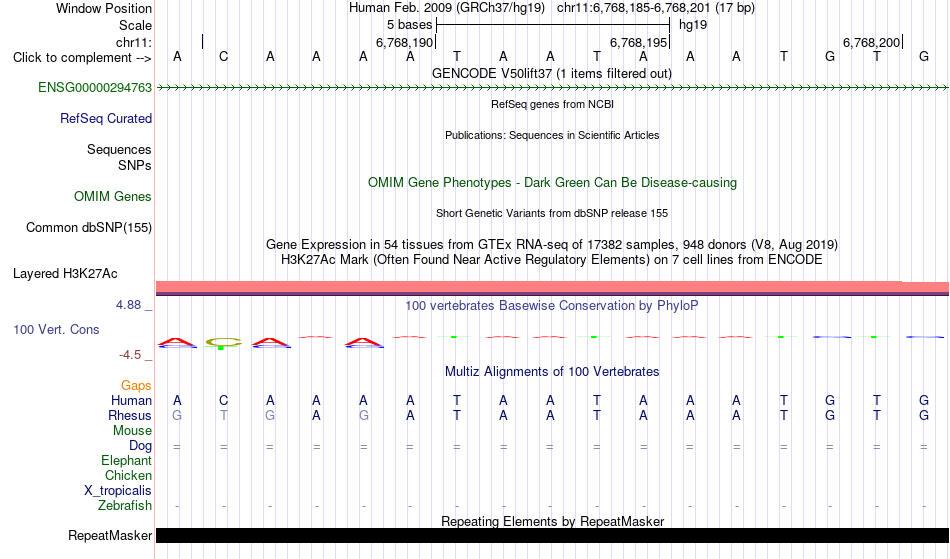 Window Position Human Feb. 2009 (GRCh37/hg19) chr11:6,768,185-6,768,201 (17 bp)
Scale 5 bases hg19
chr11: 6,768,190 6,768,195 6,768,200
Click to complement --> A C A A A A T A A T A A A T G T G
GENCODE V50lift37 (1 items filtered out)
ENSG00000294763
RefSeq genes from NCBI
RefSeq Curated
Publications: Sequences in Scientific Articles
Sequences
SNPs
OMIM Gene Phenotypes - Dark Green Can Be Disease-causing
OMIM Genes
Short Genetic Variants from dbSNP release 155
Common dbSNP(155)
Gene Expression in 54 tissues from GTEx RNA-seq of 17382 samples, 948 donors (V8, Aug 2019)
H3K27Ac Mark (Often Found Near Active Regulatory Elements) on 7 cell lines from ENCODE
Layered H3K27Ac
4.88 _ 100 vertebrates Basewise Conservation by PhyloP
100 Vert. Cons
-4.5 _
Multiz Alignments of 100 Vertebrates
Gaps
Human A C A A A A T A A T A A A T G T G
Rhesus G T G A G A T A A T A A A T G T G
Mouse
Dog = = = = = = = = = = = = = = = = =
Elephant
Chicken
X_tropicalis
Zebrafish - - - - - - - - - - - - - - - - -
Repeating Elements by RepeatMasker
RepeatMasker